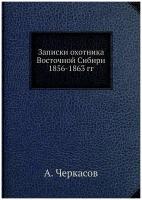 Записки охотника Восточной Сибири 1856-1863 гг

А. Черкасов